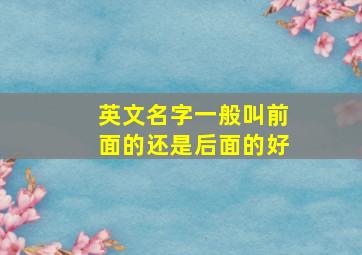 英文名字一般叫前面的还是后面的好